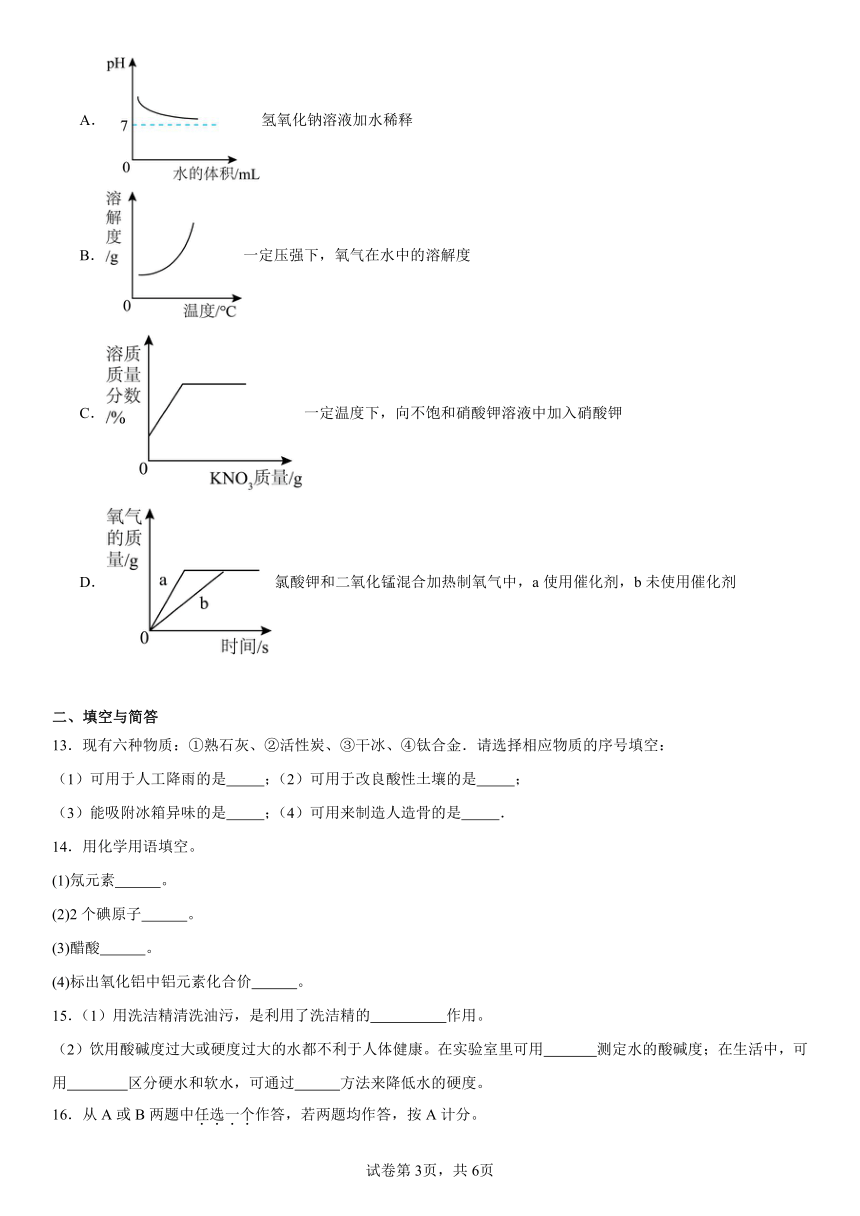 A. pH 7 0 水的体积/mL 氢氧化钠溶液加水稀释

B. 溶解度/g 0 温度/°C 一定压强下，氧气在水中的溶解度

C. 溶质质量分数/% 0 $KNO_3$质量/g 一定温度下，向不饱和硝酸钾溶液中加入硝酸钾

D. 氧气的质量/g a b 0 时间/s 氯酸钾和二氧化锰混合加热制氧气中，a 使用催化剂，b 未使用催化剂

二、填空与简答

13．现有六种物质：①熟石灰、②活性炭、③干冰、④钛合金．请选择相应物质的序号填空：

（1）可用于人工降雨的是_____；（2）可用于改良酸性土壤的是_____；

（3）能吸附冰箱异味的是_____；（4）可用来制造人造骨的是_____.

14．用化学用语填空。

(1)氖元素______。

(2)2 个碘原子______。

(3)醋酸______。

(4)标出氧化铝中铝元素化合价______。

15．（1）用洗洁精清洗油污，是利用了洗洁精的__________作用。

（2）饮用酸碱度过大或硬度过大的水都不利于人体健康。在实验室里可用_______测定水的酸碱度；在生活中，可用________区分硬水和软水，可通过______方法来降低水的硬度。

16．从 A 或 B 两题中任选一个作答，若两题均作答，按 A 计分。

试卷第 3页，共 6页